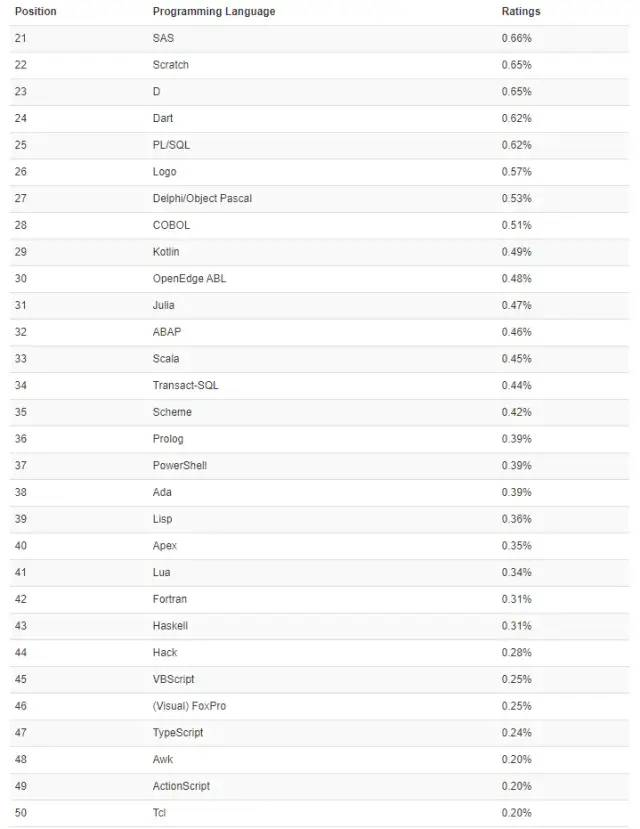 | Position | Programming Language | Ratings |
|---|---|---|
| 21 | SAS | 0.66% |
| 22 | Scratch | 0.65% |
| 23 | D | 0.65% |
| 24 | Dart | 0.62% |
| 25 | PL/SQL | 0.62% |
| 26 | Logo | 0.57% |
| 27 | Delphi/Object Pascal | 0.53% |
| 28 | COBOL | 0.51% |
| 29 | Kotlin | 0.49% |
| 30 | OpenEdge ABL | 0.48% |
| 31 | Julia | 0.47% |
| 32 | ABAP | 0.46% |
| 33 | Scala | 0.45% |
| 34 | Transact-SQL | 0.44% |
| 35 | Scheme | 0.42% |
| 36 | Prolog | 0.39% |
| 37 | PowerShell | 0.39% |
| 38 | Ada | 0.39% |
| 39 | Lisp | 0.36% |
| 40 | Apex | 0.35% |
| 41 | Lua | 0.34% |
| 42 | Fortran | 0.31% |
| 43 | Haskell | 0.31% |
| 44 | Hack | 0.28% |
| 45 | VBScript | 0.25% |
| 46 | (Visual) FoxPro | 0.25% |
| 47 | TypeScript | 0.24% |
| 48 | Awk | 0.20% |
| 49 | ActionScript | 0.20% |
| 50 | Tcl | 0.20% |